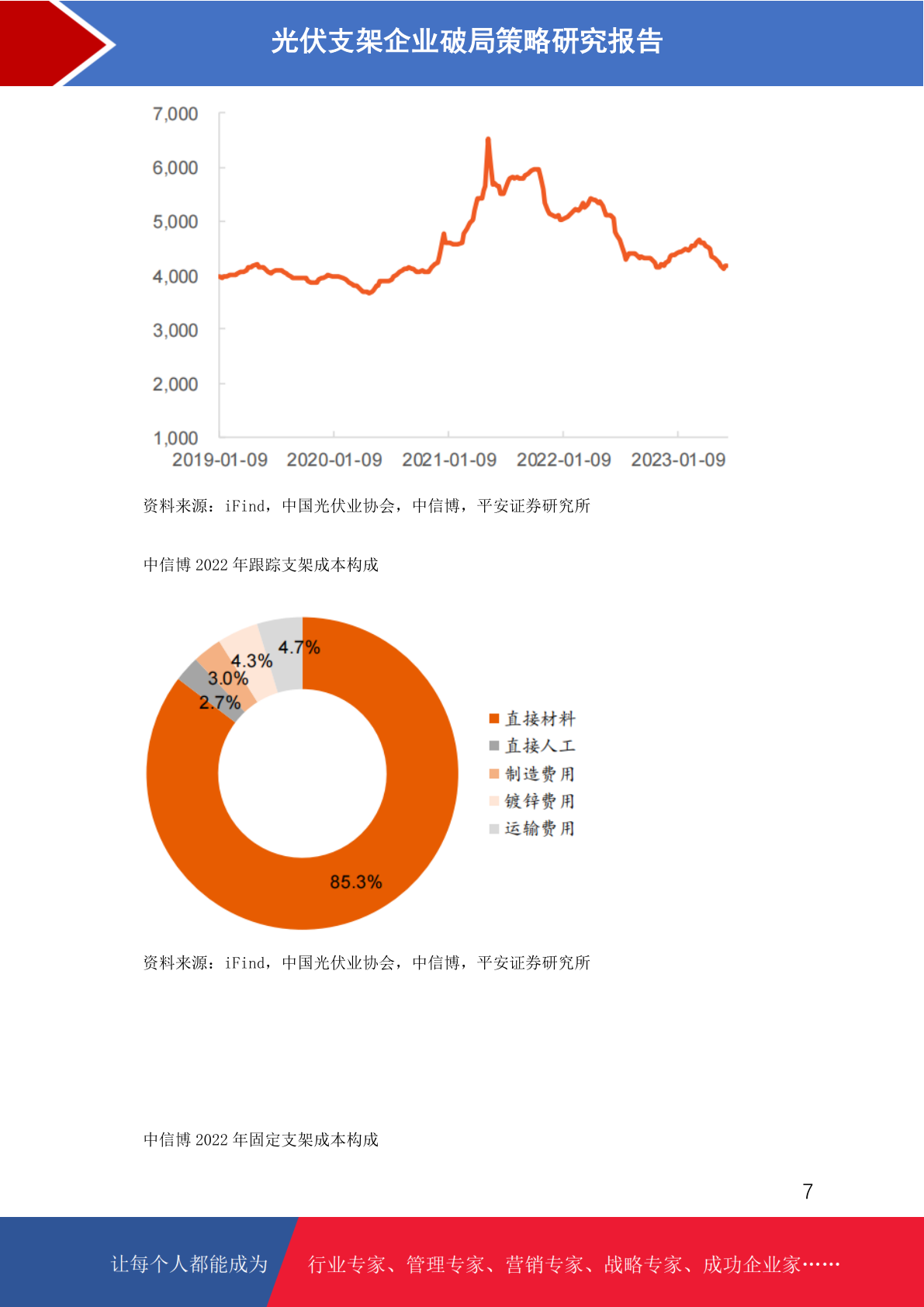 光伏支架企业破局策略研究报告

7,000
6,000
5,000
4,000
3,000
2,000
1,000
2019-01-09 2020-01-09 2021-01-09 2022-01-09 2023-01-09

资料来源：iFind，中国光伏业协会，中信博，平安证券研究所

中信博 2022 年跟踪支架成本构成

4.7%
4.3%
3.0%
2.7%
85.3%

直接材料
直接人工
制造费用
镀锌费用
运输费用

资料来源：iFind，中国光伏业协会，中信博，平安证券研究所

中信博 2022 年固定支架成本构成

7

让每个人都能成为 行业专家、管理专家、营销专家、战略专家、成功企业家……